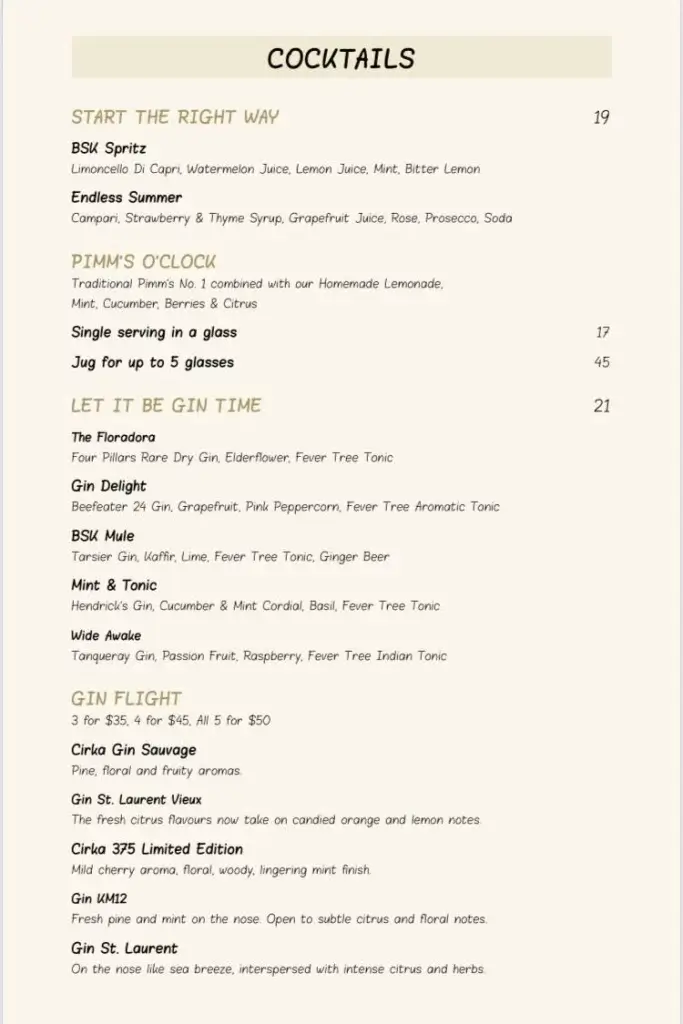 COCKTAILS

START THE RIGHT WAY 19

BSK Spritz
Limoncello Di Capri, Watermelon Juice, Lemon Juice, Mint, Bitter Lemon

Endless Summer
Campari, Strawberry & Thyme Syrup, Grapefruit Juice, Rose, Prosecco, Soda

PIMM'S O'CLOCK
Traditional Pimm's No. 1 combined with our Homemade Lemonade, Mint, Cucumber, Berries & Citrus

Single serving in a glass 17

Jug for up to 5 glasses 45

LET IT BE GIN TIME 21

The Floradora
Four Pillars Rare Dry Gin, Elderflower, Fever Tree Tonic

Gin Delight
Beefeater 24 Gin, Grapefruit, Pink Peppercorn, Fever Tree Aromatic Tonic

BSK Mule
Tarsier Gin, Kaffir, Lime, Fever Tree Tonic, Ginger Beer

Mint & Tonic
Hendrick's Gin, Cucumber & Mint Cordial, Basil, Fever Tree Tonic

Wide Awake
Tanqueray Gin, Passion Fruit, Raspberry, Fever Tree Indian Tonic

GIN FLIGHT
3 for $35, 4 for $45, All 5 for $50

Cirka Gin Sauvage
Pine, floral and fruity aromas.

Gin St. Laurent Vieux
The fresh citrus flavours now take on candied orange and lemon notes.

Cirka 375 Limited Edition
Mild cherry aroma, floral, woody, lingering mint finish.

Gin KM12
Fresh pine and mint on the nose. Open to subtle citrus and floral notes.

Gin St. Laurent
On the nose like sea breeze, interspersed with intense citrus and herbs.